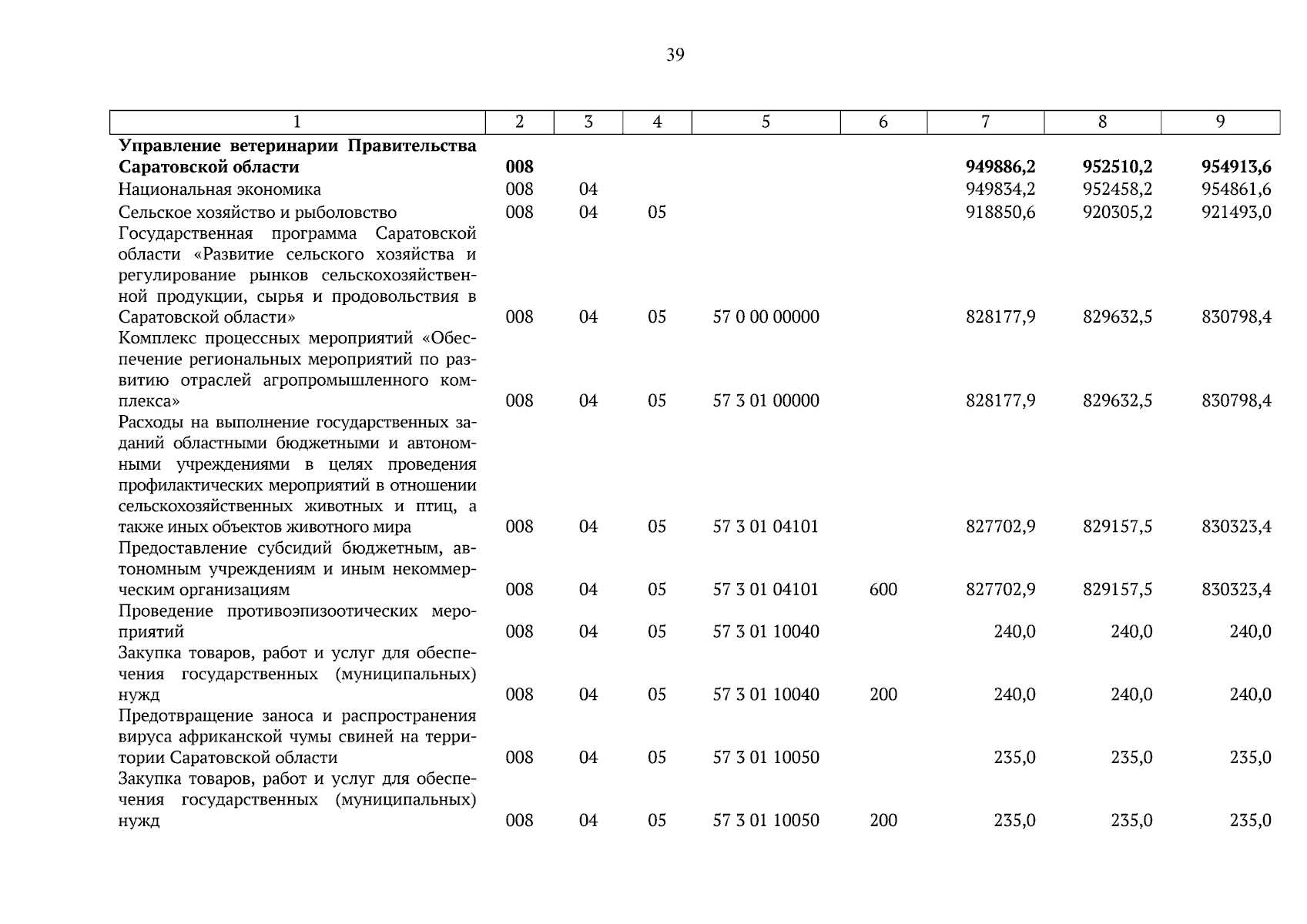 39

| 1 | 2 | 3 | 4 | 5 | 6 | 7 | 8 | 9 |
|---|---|---|---|---|---|---|---|---|
| **Управление ветеринарии Правительства Саратовской области** | **008** | | | | | **949886,2** | **952510,2** | **954913,6** |
| Национальная экономика | 008 | 04 | | | | 949834,2 | 952458,2 | 954861,6 |
| Сельское хозяйство и рыболовство | 008 | 04 | 05 | | | 918850,6 | 920305,2 | 921493,0 |
| Государственная программа Саратовской области «Развитие сельского хозяйства и регулирование рынков сельскохозяйственной продукции, сырья и продовольствия в Саратовской области» | 008 | 04 | 05 | 57 0 00 00000 | | 828177,9 | 829632,5 | 830798,4 |
| Комплекс процессных мероприятий «Обеспечение региональных мероприятий по развитию отраслей агропромышленного комплекса» | 008 | 04 | 05 | 57 3 01 00000 | | 828177,9 | 829632,5 | 830798,4 |
| Расходы на выполнение государственных заданий областными бюджетными и автономными учреждениями в целях проведения профилактических мероприятий в отношении сельскохозяйственных животных и птиц, а также иных объектов животного мира | 008 | 04 | 05 | 57 3 01 04101 | | 827702,9 | 829157,5 | 830323,4 |
| Предоставление субсидий бюджетным, автономным учреждениям и иным некоммерческим организациям | 008 | 04 | 05 | 57 3 01 04101 | 600 | 827702,9 | 829157,5 | 830323,4 |
| Проведение противоэпизоотических мероприятий | 008 | 04 | 05 | 57 3 01 10040 | | 240,0 | 240,0 | 240,0 |
| Закупка товаров, работ и услуг для обеспечения государственных (муниципальных) нужд | 008 | 04 | 05 | 57 3 01 10040 | 200 | 240,0 | 240,0 | 240,0 |
| Предотвращение заноса и распространения вируса африканской чумы свиней на территории Саратовской области | 008 | 04 | 05 | 57 3 01 10050 | | 235,0 | 235,0 | 235,0 |
| Закупка товаров, работ и услуг для обеспечения государственных (муниципальных) нужд | 008 | 04 | 05 | 57 3 01 10050 | 200 | 235,0 | 235,0 | 235,0 |